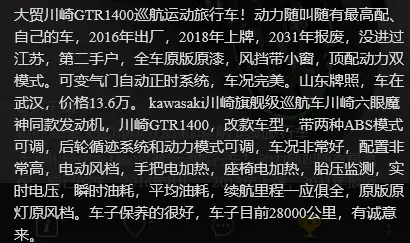 大贸川崎GTR1400巡航运动旅行车！动力随叫随有最高配、自己的车，2016年出厂，2018年上牌，2031年报废，没进过江苏，第二手户，全车原版原漆，风挡带小窗，顶配动力双模式。可变气门自动正时系统，车况完美。山东牌照，车在武汉，价格13.6万。 kawasaki川崎旗舰级巡航车川崎六眼魔神同款发动机，川崎GTR1400，改款车型，带两种ABS模式可调，后轮循迹系统和动力模式可调，车况非常好，配置非常高，电动风档，手把电加热，座椅电加热，胎压监测，实时电压，瞬时油耗，平均油耗，续航里程一应俱全，原版原灯原风档。车子保养的很好，车子目前28000公里，有诚意来。